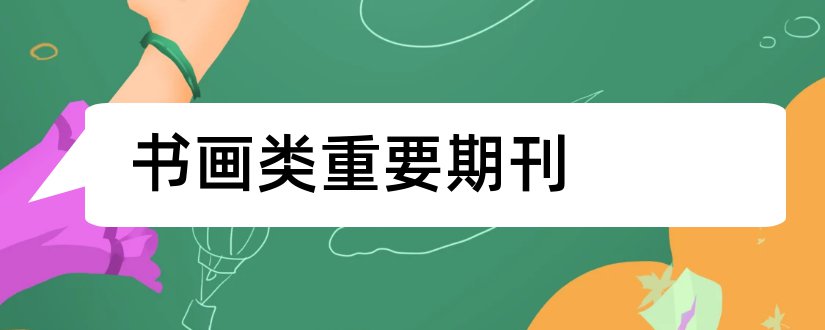 书画类重要期刊